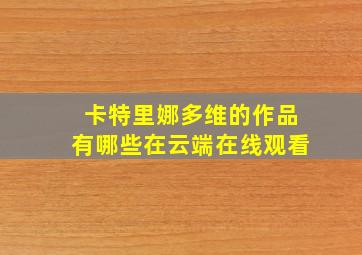 卡特里娜多维的作品
有哪些在云端在线观看